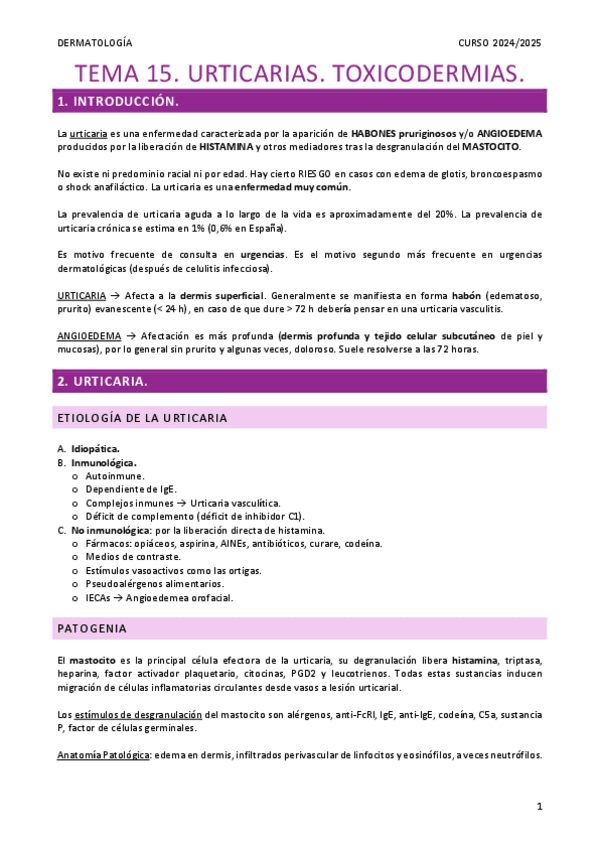 DERMATOLOGÍA

CURSO 2024/2025

TEMA 15. URTICARIAS. TOXICODERMIAS.

1. INTRODUCCIÓN.

La urticaria es una enfermedad caracterizada por la aparición de HABONES pruriginosos y/o ANGIOEDEMA producidos por la liberación de HISTAMINA y otros mediadores tras la desgranulación del MASTOCITO.

No existe ni predominio racial ni por edad. Hay cierto RIESGO en casos con edema de glotis, broncoespasmo o shock anafiláctico. La urticaria es una enfermedad muy común.

La prevalencia de urticaria aguda a lo largo de la vida es aproximadamente del 20%. La prevalencia de urticaria crónica se estima en 1% (0,6% en España).

Es motivo frecuente de consulta en urgencias. Es el motivo segundo más frecuente en urgencias dermatológicas (después de celulitis infecciosa).

URTICARIA → Afecta a la dermis superficial. Generalmente se manifiesta en forma habón (edematoso, prurito) evanescente (< 24 h), en caso de que dure > 72 h debería pensar en una urticaria vasculitis.

ANGIOEDEMA → Afectación es más profunda (dermis profunda y tejido celular subcutáneo de piel y mucosas), por lo general sin prurito y algunas veces, doloroso. Suele resolverse a las 72 horas.

2. URTICARIA.

ETIOLOGÍA DE LA URTICARIA

A. Idiopática.
B. Inmunológica.
o Autoinmune.
o Dependiente de IgE.
o Complejos inmunes → Urticaria vasculítica.
o Déficit de complemento (déficit de inhibidor C1).
C. No inmunológica: por la liberación directa de histamina.
o Fármacos: opiáceos, aspirina, AINEs, antibióticos, curare, codeína.
o Medios de contraste.
o Estímulos vasoactivos como las ortigas.
o Pseudoalérgenos alimentarios.
o IECAs → Angioedemea orofacial.

PATOGENIA

El mastocito es la principal célula efectora de la urticaria, su degranulación libera histamina, triptasa, heparina, factor activador plaquetario, citocinas, PGD2 y leucotrienos. Todas estas sustancias inducen migración de células inflamatorias circulantes desde vasos a lesión urticarial.

Los estímulos de desgranulación del mastocito son alérgenos, anti-FcRI, IgE, anti-IgE, codeína, C5a, sustancia P, factor de células germinales.

Anatomía Patológica: edema en dermis, infiltrados perivascular de linfocitos y eosinófilos, a veces neutrófilos.

1